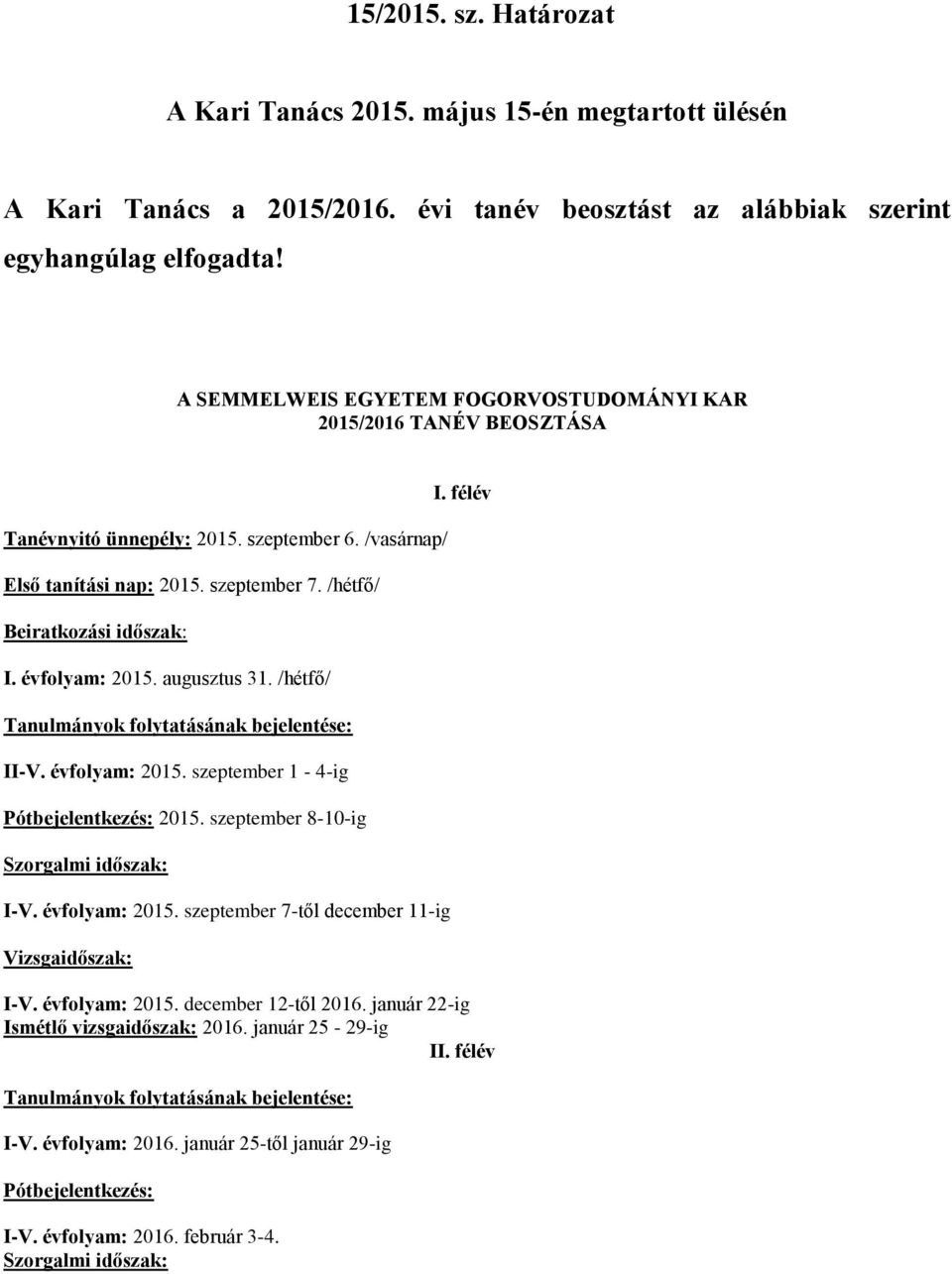 15/2015. sz. Határozat

A Kari Tanács 2015. május 15-én megtartott ülésén

A Kari Tanács a 2015/2016. évi tanév beosztást az alábbiak szerint egyhangúlag elfogadta.

A SEMMELWEIS EGYETEM FOGORVOSTUDOMÁNYI KAR
2015/2016 TANÉV BEOSZTÁSA

I. félév

Tanévnyitó ünnepély: 2015. szeptember 6. /vasárnap/

Első tanítási nap: 2015. szeptember 7. /hétfő/

Beiratkozási időszak:

I. évfolyam: 2015. augusztus 31. /hétfő/

Tanulmányok folytatásának bejelentése:

II-V. évfolyam: 2015. szeptember 1 - 4-ig

Pótbejelentkezés: 2015. szeptember 8-10-ig

Szorgalmi időszak:

I-V. évfolyam: 2015. szeptember 7-től december 11-ig

Vizsgaidőszak:

I-V. évfolyam: 2015. december 12-től 2016. január 22-ig
Ismétlő vizsgaidőszak: 2016. január 25 - 29-ig

II. félév

Tanulmányok folytatásának bejelentése:

I-V. évfolyam: 2016. január 25-től január 29-ig

Pótbejelentkezés:

I-V. évfolyam: 2016. február 3-4.
Szorgalmi időszak: